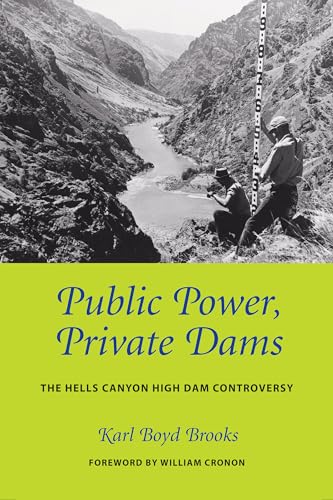 Public Power, Private Dams

THE HELLS CANYON HIGH DAM CONTROVERSY

Karl Boyd Brooks

FOREWORD BY WILLIAM CRONON